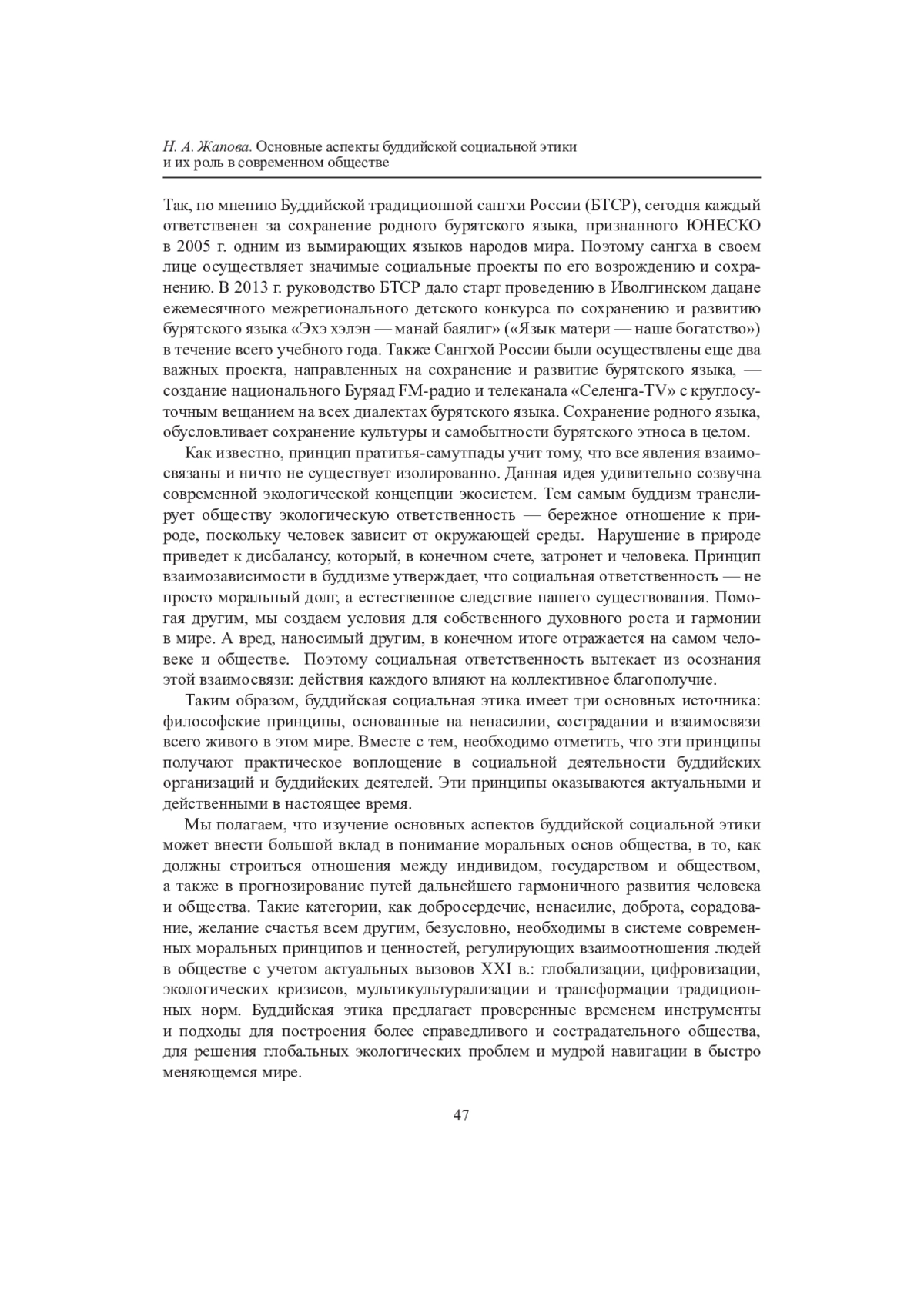 Н. А. Жапова. Основные аспекты буддийской социальной этики и их роль в современном обществе

Так, по мнению Буддийской традиционной сангхи России (БТСР), сегодня каждый ответственен за сохранение родного бурятского языка, признанного ЮНЕСКО в 2005 г. одним из вымирающих языков народов мира. Поэтому сангха в своем лице осуществляет значимые социальные проекты по его возрождению и сохранению. В 2013 г. руководство БТСР дало старт проведению в Иволгинском дацане ежемесячного межрегионального детского конкурса по сохранению и развитию бурятского языка «Эхэ хэлэн — манай баялиг» («Язык матери — наше богатство») в течение всего учебного года. Также Сангхой России были осуществлены еще два важных проекта, направленных на сохранение и развитие бурятского языка, — создание национального Буряад FM-радио и телеканала «Селенга-TV» с круглосуточным вещанием на всех диалектах бурятского языка. Сохранение родного языка, обусловливает сохранение культуры и самобытности бурятского этноса в целом.

Как известно, принцип пратитья-самутпады учит тому, что все явления взаимосвязаны и ничто не существует изолированно. Данная идея удивительно созвучна современной экологической концепции экосистем. Тем самым буддизм транслирует обществу экологическую ответственность — бережное отношение к природе, поскольку человек зависит от окружающей среды. Нарушение в природе приведет к дисбалансу, который, в конечном счете, затронет и человека. Принцип взаимозависимости в буддизме утверждает, что социальная ответственность — не просто моральный долг, а естественное следствие нашего существования. Помогая другим, мы создаем условия для собственного духовного роста и гармонии в мире. А вред, наносимый другим, в конечном итоге отражается на самом человеке и обществе. Поэтому социальная ответственность вытекает из осознания этой взаимосвязи: действия каждого влияют на коллективное благополучие.

Таким образом, буддийская социальная этика имеет три основных источника: философские принципы, основанные на ненасилии, сострадании и взаимосвязи всего живого в этом мире. Вместе с тем, необходимо отметить, что эти принципы получают практическое воплощение в социальной деятельности буддийских организаций и буддийских деятелей. Эти принципы оказываются актуальными и действенными в настоящее время.

Мы полагаем, что изучение основных аспектов буддийской социальной этики может внести большой вклад в понимание моральных основ общества, в то, как должны строиться отношения между индивидом, государством и обществом, а также в прогнозирование путей дальнейшего гармоничного развития человека и общества. Такие категории, как добросердечие, ненасилие, доброта, сорадование, желание счастья всем другим, безусловно, необходимы в системе современных моральных принципов и ценностей, регулирующих взаимоотношения людей в обществе с учетом актуальных вызовов XXI в.: глобализации, цифровизации, экологических кризисов, мультикультурализации и трансформации традиционных норм. Буддийская этика предлагает проверенные временем инструменты и подходы для построения более справедливого и сострадательного общества, для решения глобальных экологических проблем и мудрой навигации в быстро меняющемся мире.

47